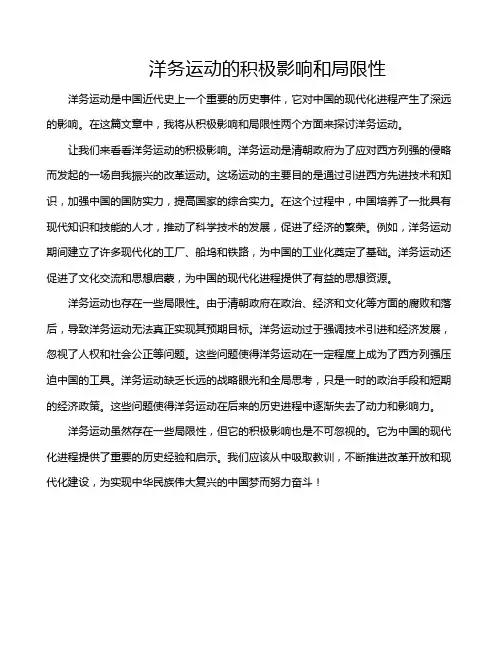 洋务运动的积极影响和局限性

洋务运动是中国近代史上一个重要的历史事件，它对中国的现代化进程产生了深远的影响。在这篇文章中，我将从积极影响和局限性两个方面来探讨洋务运动。

让我们来看看洋务运动的积极影响。洋务运动是清朝政府为了应对西方列强的侵略而发起的一场自我振兴的改革运动。这场运动的主要目的是通过引进西方先进技术和知识，加强中国的国防实力，提高国家的综合实力。在这个过程中，中国培养了一批具有现代知识和技能的人才，推动了科学技术的发展，促进了经济的繁荣。例如，洋务运动期间建立了许多现代化的工厂、船坞和铁路，为中国的工业化奠定了基础。洋务运动还促进了文化交流和思想启蒙，为中国的现代化进程提供了有益的思想资源。

洋务运动也存在一些局限性。由于清朝政府在政治、经济和文化等方面的腐败和落后，导致洋务运动无法真正实现其预期目标。洋务运动过于强调技术引进和经济发展，忽视了人权和社会公正等问题。这些问题使得洋务运动在一定程度上成为了西方列强压迫中国的工具。洋务运动缺乏长远的战略眼光和全局思考，只是一时的政治手段和短期的经济政策。这些问题使得洋务运动在后来的历史进程中逐渐失去了动力和影响力。

洋务运动虽然存在一些局限性，但它的积极影响也是不可忽视的。它为中国的现代化进程提供了重要的历史经验和启示。我们应该从中吸取教训，不断推进改革开放和现代化建设，为实现中华民族伟大复兴的中国梦而努力奋斗！